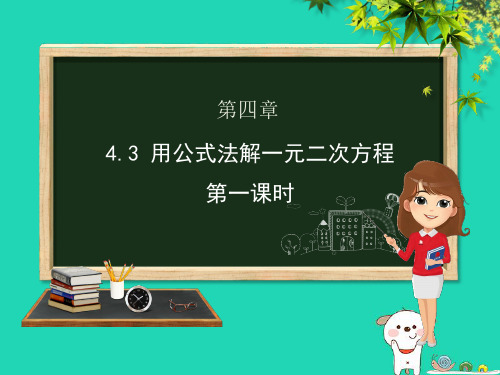 第四章

4.3 用公式法解一元二次方程

第一课时